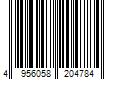 4 956058 204784